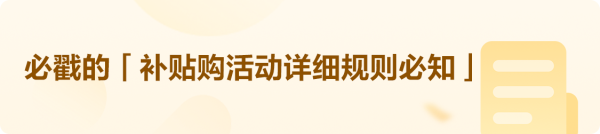 必戳的「补贴购活动详细规则必知」